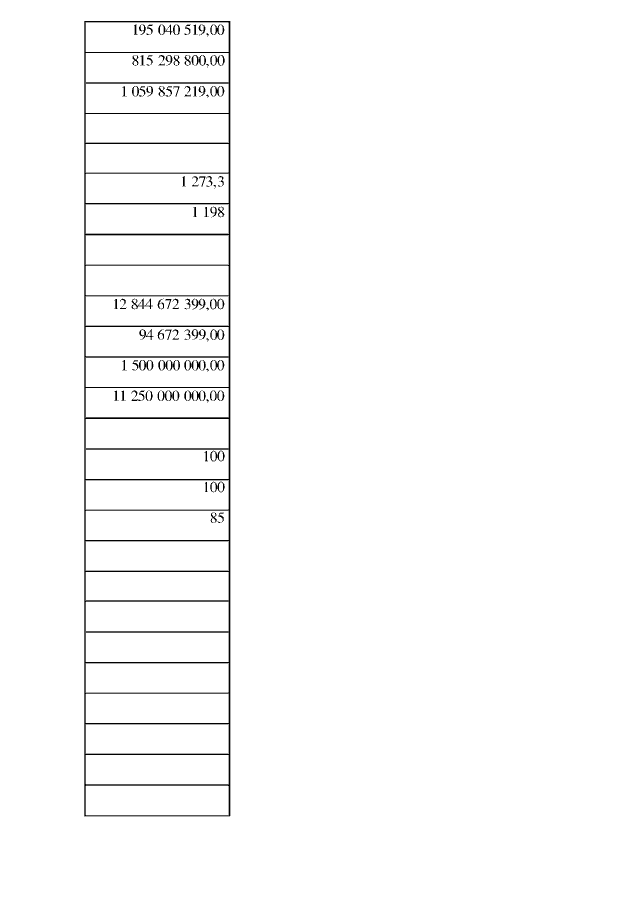 | 195 040 519,00 |
|---|
| 815 298 800,00 |
| 1 059 857 219,00 |
| |
| |
| 1 273,3 |
| 1 198 |
| |
| |
| 12 844 672 399,00 |
| 94 672 399,00 |
| 1 500 000 000,00 |
| 11 250 000 000,00 |
| |
| 100 |
| 100 |
| 85 |
| |
| |
| |
| |
| |
| |
| |
| |
| |